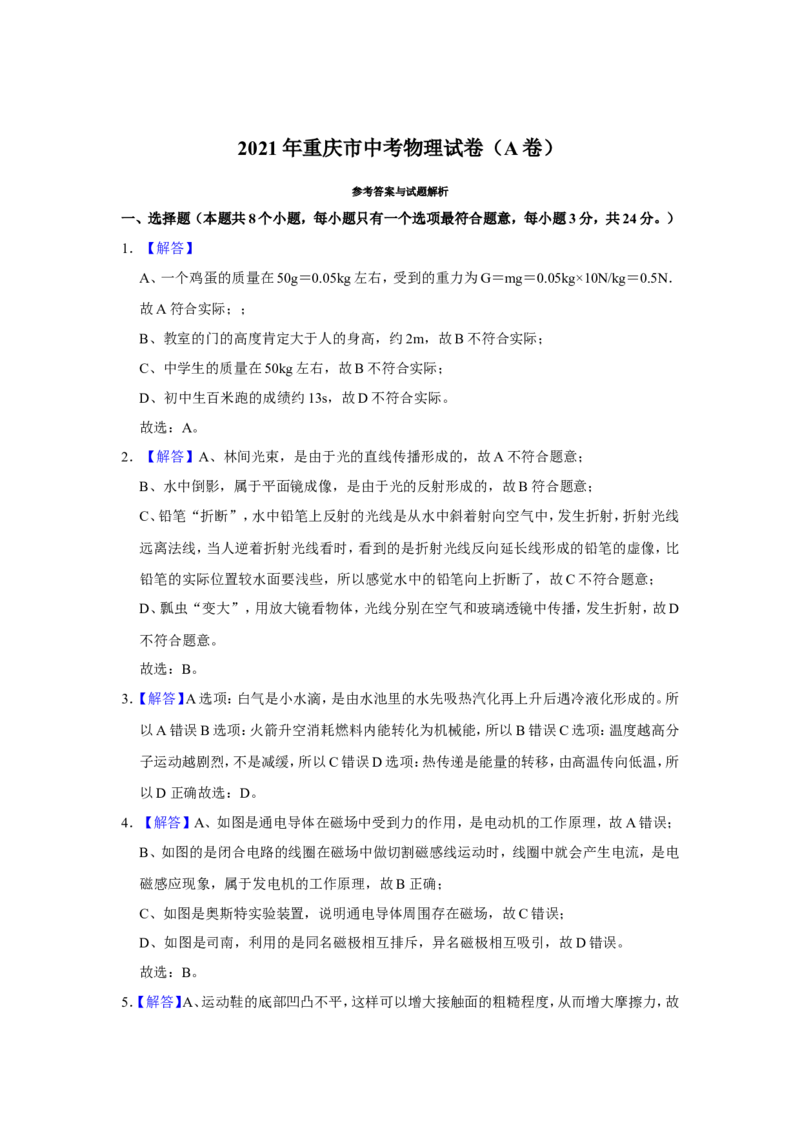 2021年重庆市中考物理试卷（A卷）

参考答案与试题解析

一、选择题（本题共8个小题，每小题只有一个选项最符合题意，每小题3分，共24分。）

1.【解答】

A、一个鸡蛋的质量在50g＝0.05kg左右，受到的重力为G＝mg＝0.05kg×10N/kg＝0.5N．故A符合实际；；

B、教室的门的高度肯定大于人的身高，约2m，故B不符合实际；

C、中学生的质量在50kg左右，故B不符合实际；

D、初中生百米跑的成绩约13s，故D不符合实际。

故选：A。

2.【解答】A、林间光束，是由于光的直线传播形成的，故A不符合题意；

B、水中倒影，属于平面镜成像，是由于光的反射形成的，故B符合题意；

C、铅笔“折断”，水中铅笔上反射的光线是从水中斜着射向空气中，发生折射，折射光线远离法线，当人逆着折射光线看时，看到的是折射光线反向延长线形成的铅笔的虚像，比铅笔的实际位置较水面要浅些，所以感觉水中的铅笔向上折断了，故C不符合题意；

D、瓢虫“变大”，用放大镜看物体，光线分别在空气和玻璃透镜中传播，发生折射，故D不符合题意。

故选：B。

3.【解答】A选项：白气是小水滴，是由水池里的水先吸热汽化再上升后遇冷液化形成的。所以A错误B选项：火箭升空消耗燃料内能转化为机械能，所以B错误C选项：温度越高分子运动越剧烈，不是减缓，所以C错误D选项：热传递是能量的转移，由高温传向低温，所以D正确故选：D。

4.【解答】A、如图是通电导体在磁场中受到力的作用，是电动机的工作原理，故A错误；

B、如图的是闭合电路的线圈在磁场中做切割磁感线运动时，线圈中就会产生电流，是电磁感应现象，属于发电机的工作原理，故B正确；

C、如图是奥斯特实验装置，说明通电导体周围存在磁场，故C错误；

D、如图是司南，利用的是同名磁极相互排斥，异名磁极相互吸引，故D错误。

故选：B。

5.【解答】A、运动鞋的底部凹凸不平，这样可以增大接触面的粗糙程度，从而增大摩擦力，故